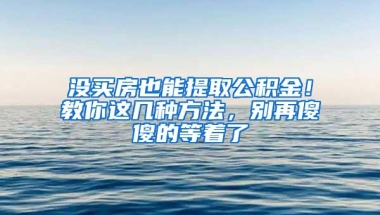 没买房也能提取公积金！教你这几种方法，别再傻傻的等着了